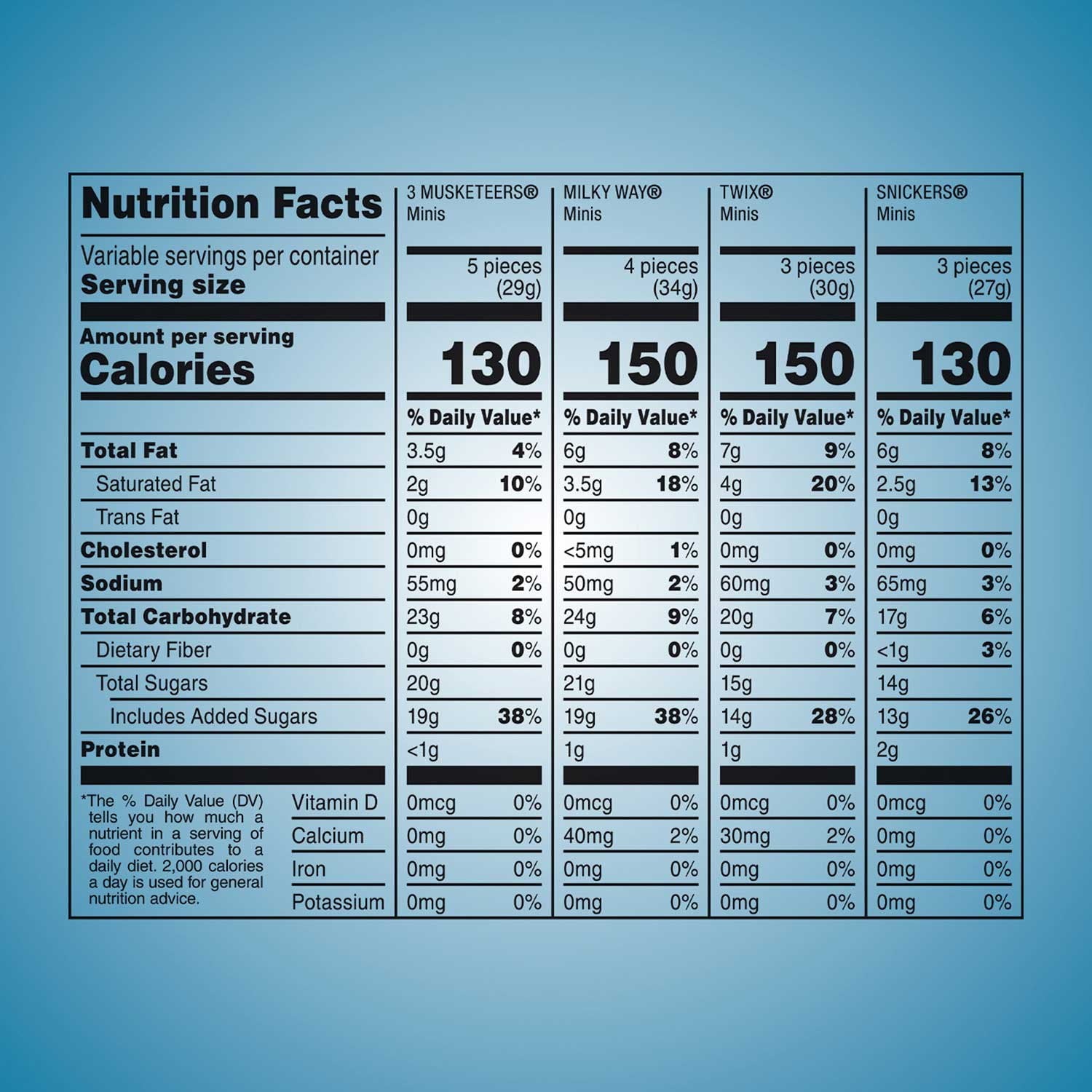 | Nutrition Facts | 3 MUSKETEERS® Minis | | MILKY WAY® Minis | | TWIX® Minis | | SNICKERS® Minis | |
|---|---|---|---|---|---|---|---|---|
| Variable servings per container Serving size | 5 pieces (29g) | | 4 pieces (34g) | | 3 pieces (30g) | | 3 pieces (27g) | |
| Amount per serving Calories | 130 | | 150 | | 150 | | 130 | |
| | % Daily Value* | | % Daily Value* | | % Daily Value* | | % Daily Value* | |
| Total Fat | 3.5g | 4% | 6g | 8% | 7g | 9% | 6g | 8% |
| Saturated Fat | 2g | 10% | 3.5g | 18% | 4g | 20% | 2.5g | 13% |
| Trans Fat | 0g | | 0g | | 0g | | 0g | |
| Cholesterol | 0mg | 0% | <5mg | 1% | 0mg | 0% | 0mg | 0% |
| Sodium | 55mg | 2% | 50mg | 2% | 60mg | 3% | 65mg | 3% |
| Total Carbohydrate | 23g | 8% | 24g | 9% | 20g | 7% | 17g | 6% |
| Dietary Fiber | 0g | 0% | 0g | 0% | 0g | 0% | <1g | 3% |
| Total Sugars | 20g | | 21g | | 15g | | 14g | |
| Includes Added Sugars | 19g | 38% | 19g | 38% | 14g | 28% | 13g | 26% |
| Protein | <1g | | 1g | | 1g | | 2g | |
| Vitamin D | 0mcg | 0% | 0mcg | 0% | 0mcg | 0% | 0mcg | 0% |
| Calcium | 0mg | 0% | 40mg | 2% | 30mg | 2% | 0mg | 0% |
| Iron | 0mg | 0% | 0mg | 0% | 0mg | 0% | 0mg | 0% |
| Potassium | 0mg | 0% | 0mg | 0% | 0mg | 0% | 0mg | 0% |

*The % Daily Value (DV) tells you how much a nutrient in a serving of food contributes to a daily diet. 2,000 calories a day is used for general nutrition advice.